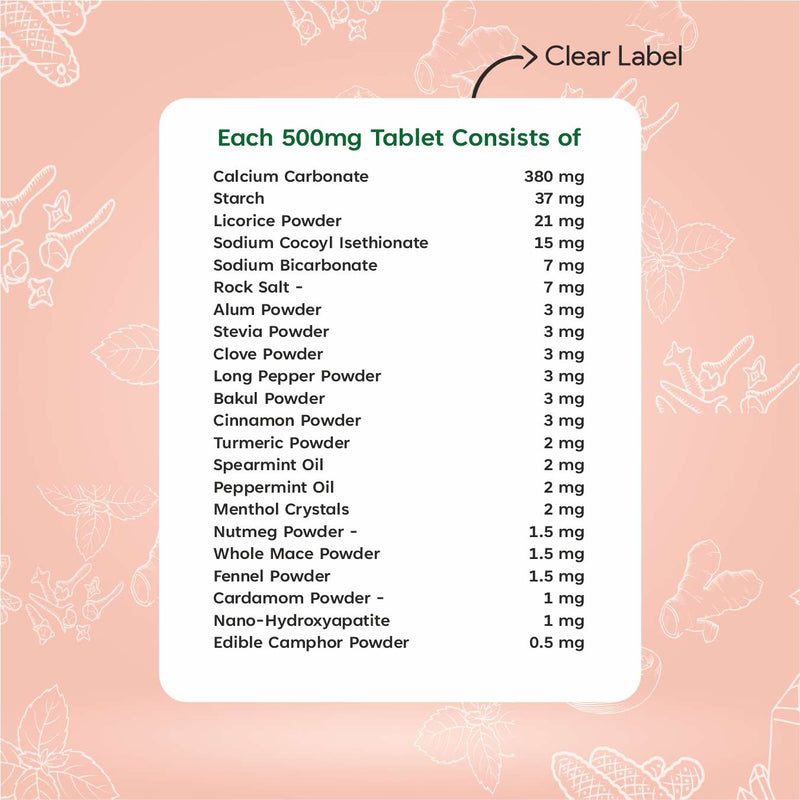 Clear Label

Each 500mg Tablet Consists of

Calcium Carbonate 380 mg
Starch 37 mg
Licorice Powder 21 mg
Sodium Cocoyl Isethionate 15 mg
Sodium Bicarbonate 7 mg
Rock Salt - 7 mg
Alum Powder 3 mg
Stevia Powder 3 mg
Clove Powder 3 mg
Long Pepper Powder 3 mg
Bakul Powder 3 mg
Cinnamon Powder 3 mg
Turmeric Powder 2 mg
Spearmint Oil 2 mg
Peppermint Oil 2 mg
Menthol Crystals 2 mg
Nutmeg Powder - 1.5 mg
Whole Mace Powder 1.5 mg
Fennel Powder 1.5 mg
Cardamom Powder - 1 mg
Nano-Hydroxyapatite 1 mg
Edible Camphor Powder 0.5 mg